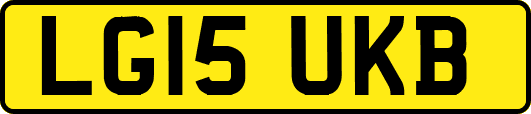 LG15 UKB